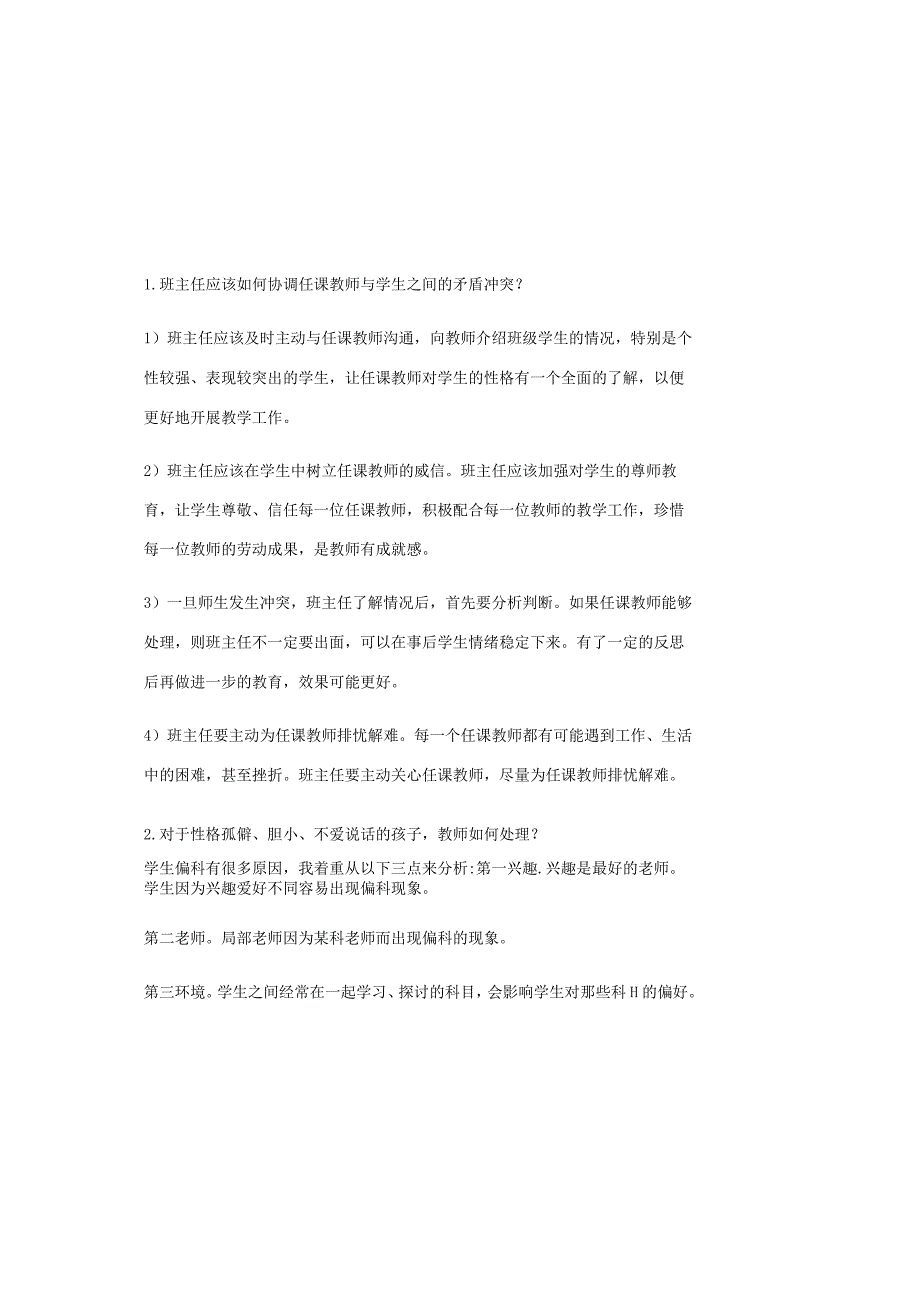 1.班主任应该如何协调任课教师与学生之间的矛盾冲突？

1）班主任应该及时主动与任课教师沟通，向教师介绍班级学生的情况，特别是个性较强、表现较突出的学生，让任课教师对学生的性格有一个全面的了解，以便更好地开展教学工作。

2）班主任应该在学生中树立任课教师的威信。班主任应该加强对学生的尊师教育，让学生尊敬、信任每一位任课教师，积极配合每一位教师的教学工作，珍惜每一位教师的劳动成果，是教师有成就感。

3）一旦师生发生冲突，班主任了解情况后，首先要分析判断。如果任课教师能够处理，则班主任不一定要出面，可以在事后学生情绪稳定下来。有了一定的反思后再做进一步的教育，效果可能更好。

4）班主任要主动为任课教师排忧解难。每一个任课教师都有可能遇到工作、生活中的困难，甚至挫折。班主任要主动关心任课教师，尽量为任课教师排忧解难。

2.对于性格孤僻、胆小、不爱说话的孩子，教师如何处理？
学生偏科有很多原因，我着重从以下三点来分析:第一兴趣.兴趣是最好的老师。学生因为兴趣爱好不同容易出现偏科现象。

第二老师。局部老师因为某科老师而出现偏科的现象。

第三环境。学生之间经常在一起学习、探讨的科目，会影响学生对那些科H的偏好。